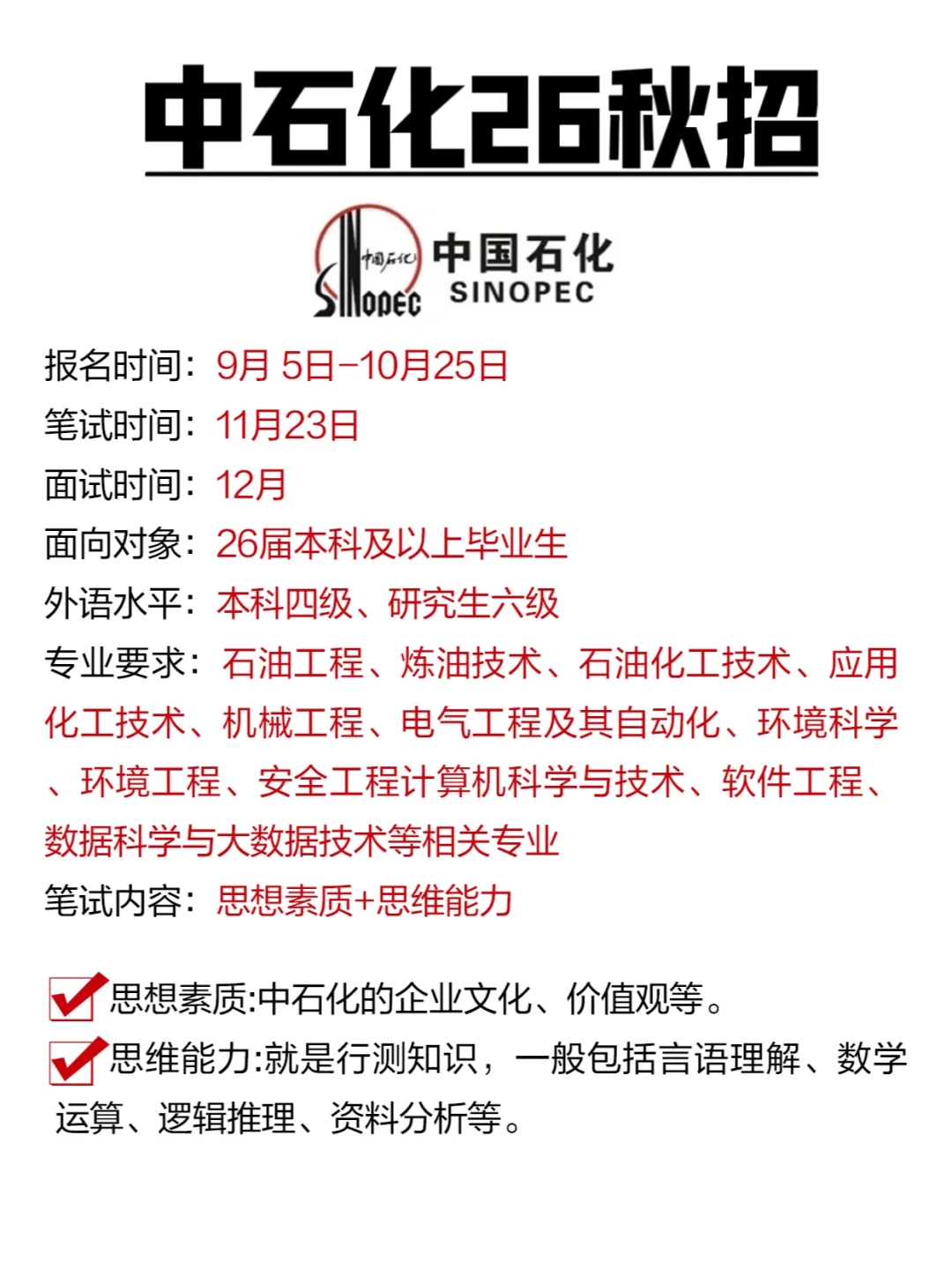 中石化26秋招

中国石化
SINOPEC
中国石化
SINOPEC

报名时间：9月 5日-10月25日
笔试时间：11月23日
面试时间：12月
面向对象：26届本科及以上毕业生
外语水平：本科四级、研究生六级
专业要求：石油工程、炼油技术、石油化工技术、应用化工技术、机械工程、电气工程及其自动化、环境科学、环境工程、安全工程计算机科学与技术、软件工程、数据科学与大数据技术等相关专业
笔试内容：思想素质+思维能力

思想素质:中石化的企业文化、价值观等。
思维能力:就是行测知识，一般包括言语理解、数学运算、逻辑推理、资料分析等。